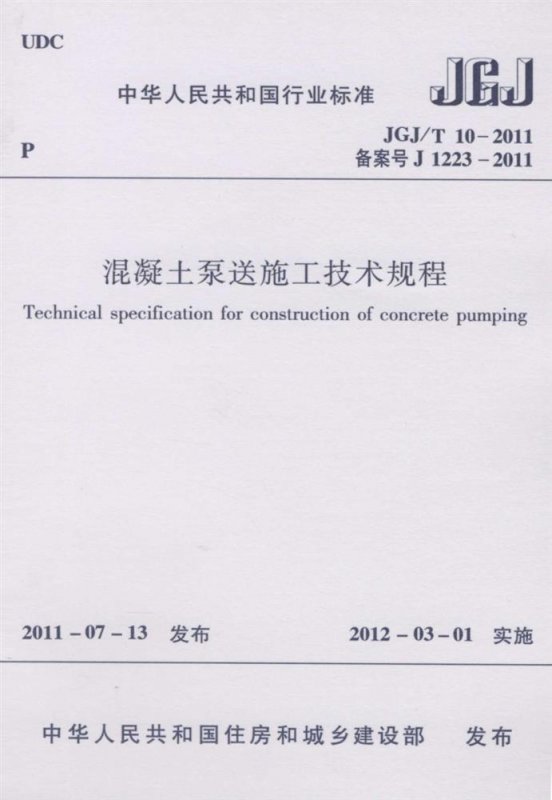 UDC

中华人民共和国行业标准

JGJ

P

JGJ/T 10-2011
备案号J 1223-2011

混凝土泵送施工技术规程

Technical specification for construction of concrete pumping

2011-07-13 发布

2012-03-01 实施

中华人民共和国住房和城乡建设部 发布